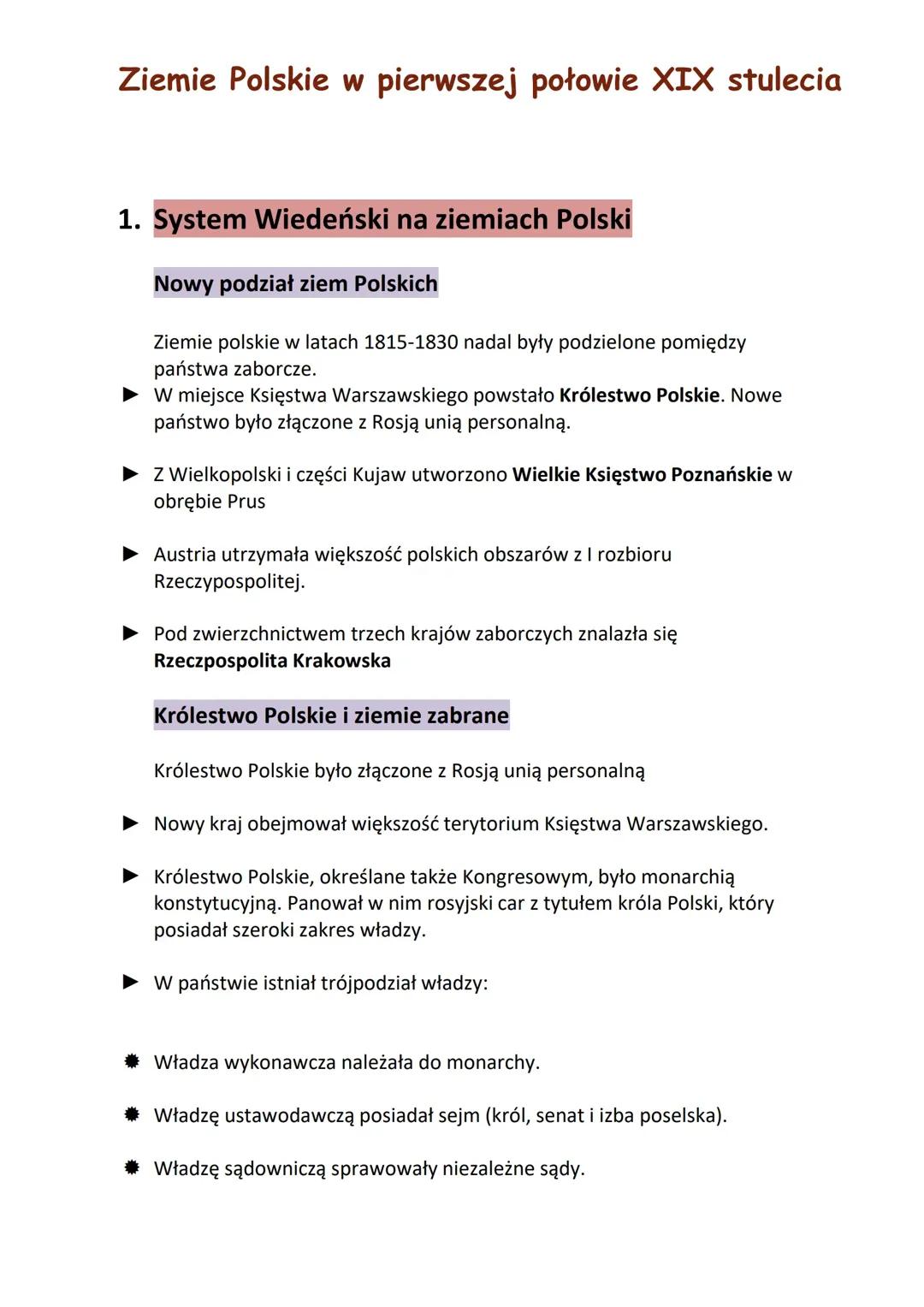 Ziemie Polskie w pierwszej połowie XIX stulecia

1. System Wiedeński na ziemiach Polski

Nowy podział ziem Polskich

Ziemie polskie w latach 1815-1830 nadal były podzielone pomiędzy państwa zaborcze.

► W miejsce Księstwa Warszawskiego powstało Królestwo Polskie. Nowe państwo było złączone z Rosją unią personalną.

► Z Wielkopolski i części Kujaw utworzono Wielkie Księstwo Poznańskie w obrębie Prus

► Austria utrzymała większość polskich obszarów z I rozbioru Rzeczypospolitej.

► Pod zwierzchnictwem trzech krajów zaborczych znalazła się Rzeczpospolita Krakowska

Królestwo Polskie i ziemie zabrane

Królestwo Polskie było złączone z Rosją unią personalną

► Nowy kraj obejmował większość terytorium Księstwa Warszawskiego.

► Królestwo Polskie, określane także Kongresowym, było monarchią konstytucyjną. Panował w nim rosyjski car z tytułem króla Polski, który posiadał szeroki zakres władzy.

► W państwie istniał trójpodział władzy:

✹ Władza wykonawcza należała do monarchy.

✹ Władzę ustawodawczą posiadał sejm (król, senat i izba poselska).

✹ Władzę sądowniczą sprawowały niezależne sądy.